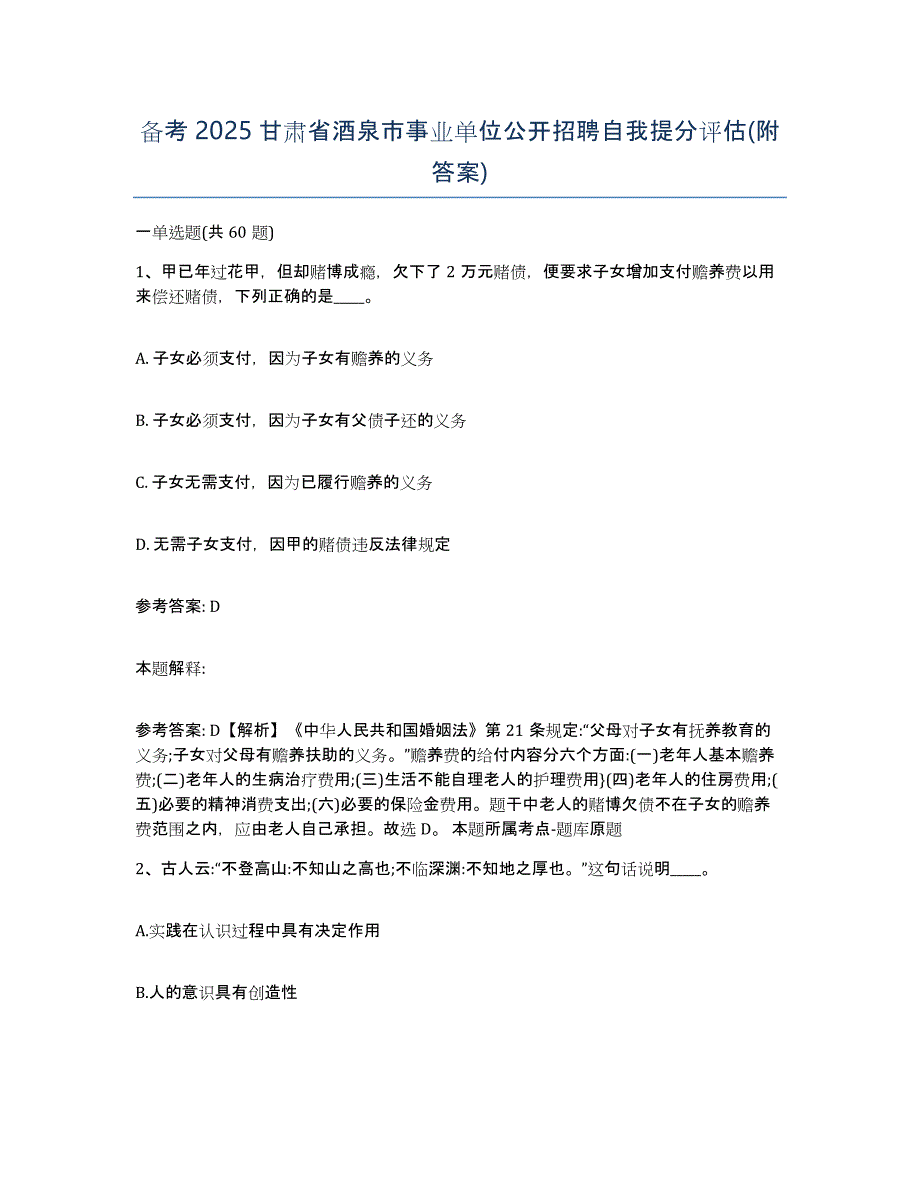 备考 2025 甘肃省酒泉市事业单位公开招聘自我提分评估(附答案)

一单选题(共 60 题)

1、甲已年过花甲，但却赌博成瘾，欠下了 2 万元赌债，便要求子女增加支付赡养费以用来偿还赌债，下列正确的是____。

A. 子女必须支付，因为子女有赡养的义务

B. 子女必须支付，因为子女有父债子还的义务

C. 子女无需支付，因为已履行赡养的义务

D. 无需子女支付，因甲的赌债违反法律规定

参考答案: D

本题解释:

参考答案: D【解析】《中华人民共和国婚姻法》第 21 条规定:“父母对子女有抚养教育的义务;子女对父母有赡养扶助的义务。”赡养费的给付内容分六个方面:(一)老年人基本赡养费;(二)老年人的生病治疗费用;(三)生活不能自理老人的护理费用}(四)老年人的住房费用;(五)必要的精神消费支出;(六)必要的保险金费用。题干中老人的赌博欠债不在子女的赡养费范围之内，应由老人自己承担。故选 D。 本题所属考点-题库原题

2、古人云:“不登高山:不知山之高也;不临深渊:不知地之厚也。”这句话说明____。

A.实践在认识过程中具有决定作用

B.人的意识具有创造性